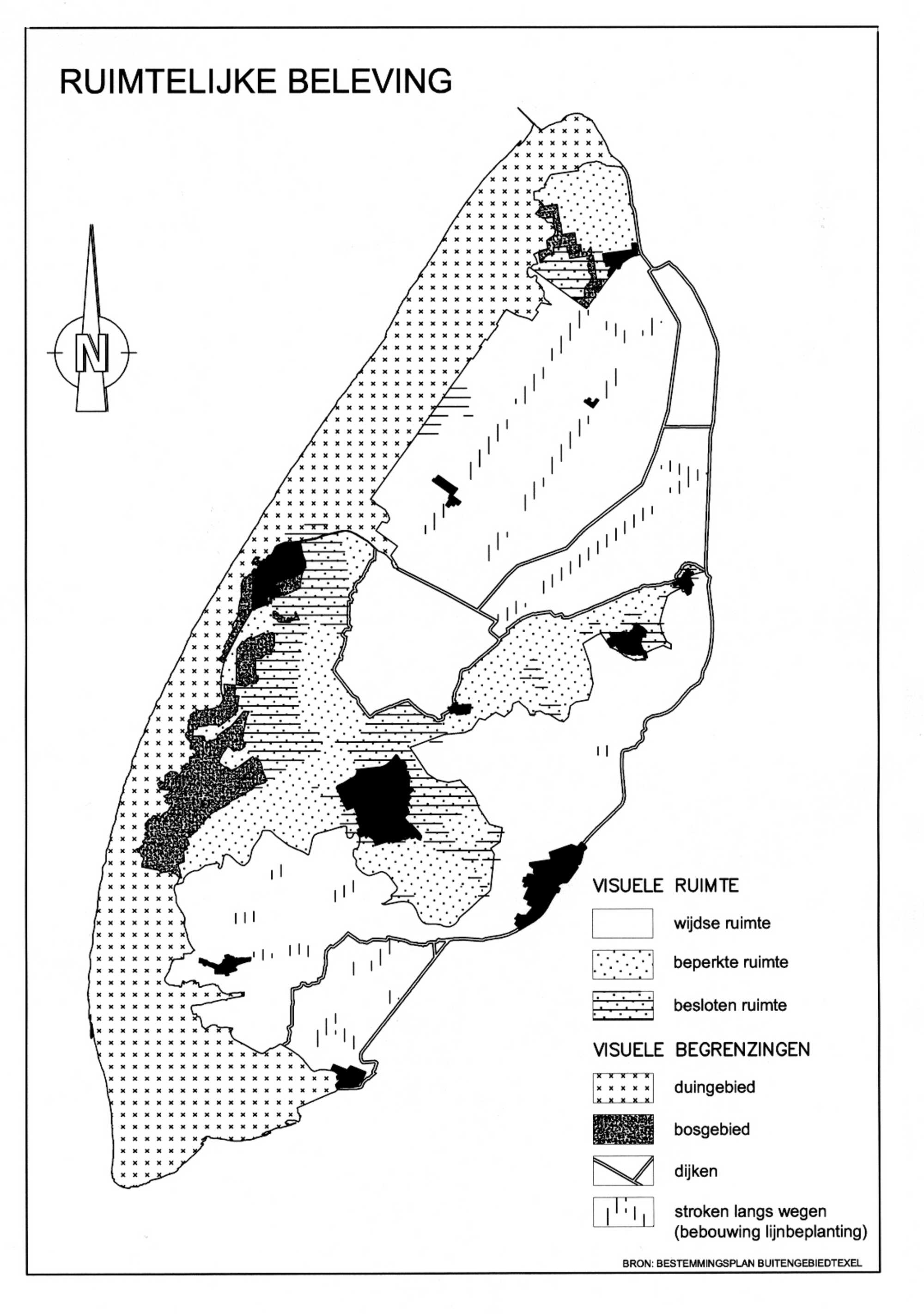 RUIMTELIJKE BELEVING

N

VISUELE RUIMTE

wijdse ruimte

beperkte ruimte

besloten ruimte

VISUELE BEGRENZINGEN

duingebied

bosgebied

dijken

stroken langs wegen (bebouwing lijnbeplanting)

BRON: BESTEMMINGSPLAN BUITENGEBIEDTEXEL